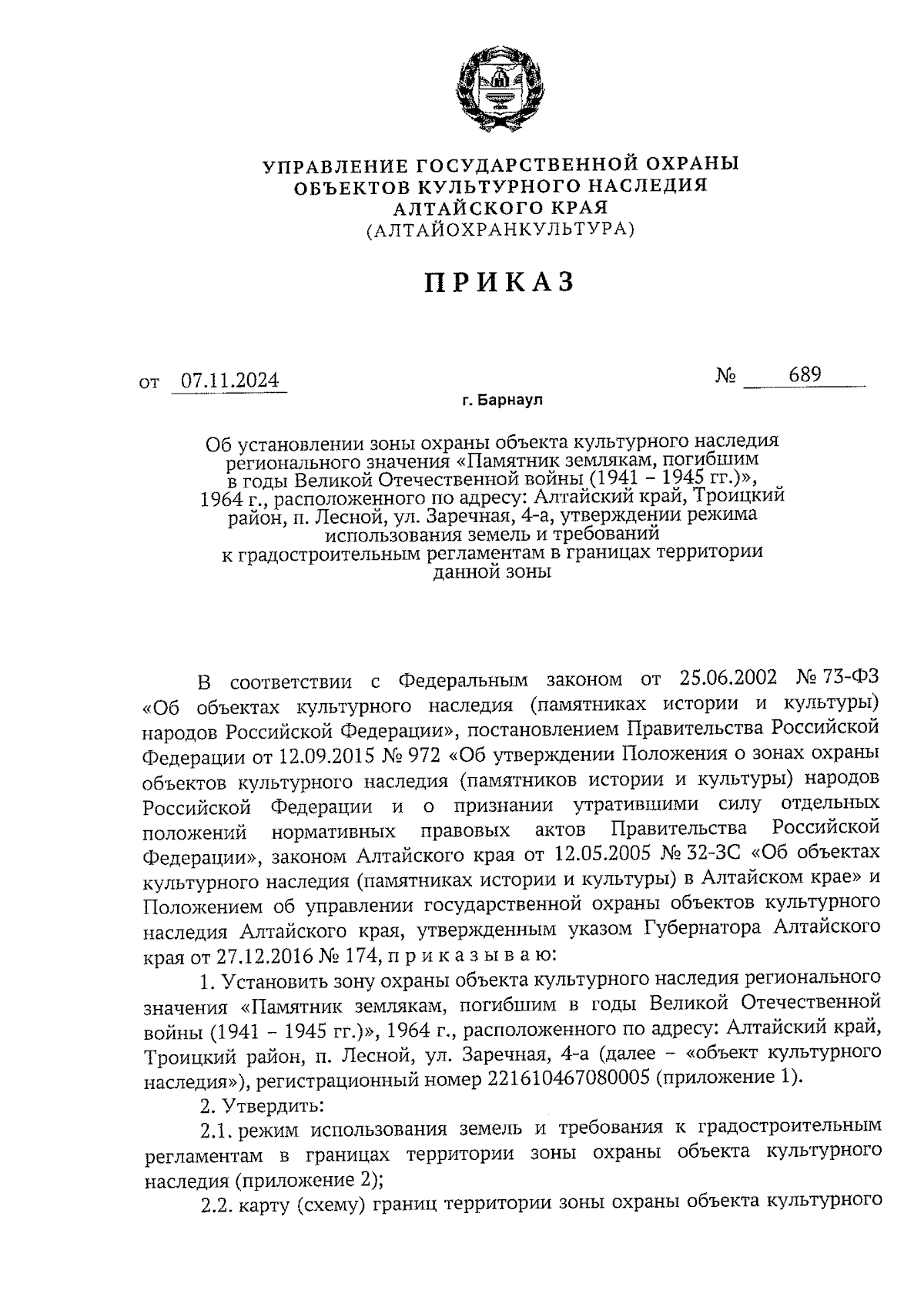 УПРАВЛЕНИЕ ГОСУДАРСТВЕННОЙ ОХРАНЫ ОБЪЕКТОВ КУЛЬТУРНОГО НАСЛЕДИЯ АЛТАЙСКОГО КРАЯ (АЛТАЙОХРАНКУЛЬТУРА)

ПРИКАЗ

от 07.11.2024 № 689

г. Барнаул

Об установлении зоны охраны объекта культурного наследия регионального значения «Памятник землякам, погибшим в годы Великой Отечественной войны (1941 – 1945 гг.)», 1964 г., расположенного по адресу: Алтайский край, Троицкий район, п. Лесной, ул. Заречная, 4-а, утверждении режима использования земель и требований к градостроительным регламентам в границах территории данной зоны

В соответствии с Федеральным законом от 25.06.2002 № 73-ФЗ «Об объектах культурного наследия (памятниках истории и культуры) народов Российской Федерации», постановлением Правительства Российской Федерации от 12.09.2015 № 972 «Об утверждении Положения о зонах охраны объектов культурного наследия (памятников истории и культуры) народов Российской Федерации и о признании утратившими силу отдельных положений нормативных правовых актов Правительства Российской Федерации», законом Алтайского края от 12.05.2005 № 32-ЗС «Об объектах культурного наследия (памятниках истории и культуры) в Алтайском крае» и Положением об управлении государственной охраны объектов культурного наследия Алтайского края, утвержденным указом Губернатора Алтайского края от 27.12.2016 № 174, п р и к а з ы в а ю:

1. Установить зону охраны объекта культурного наследия регионального значения «Памятник землякам, погибшим в годы Великой Отечественной войны (1941 – 1945 гг.)», 1964 г., расположенного по адресу: Алтайский край, Троицкий район, п. Лесной, ул. Заречная, 4-а (далее – «объект культурного наследия»), регистрационный номер 221610467080005 (приложение 1).

2. Утвердить:

2.1. режим использования земель и требования к градостроительным регламентам в границах территории зоны охраны объекта культурного наследия (приложение 2);

2.2. карту (схему) границ территории зоны охраны объекта культурного